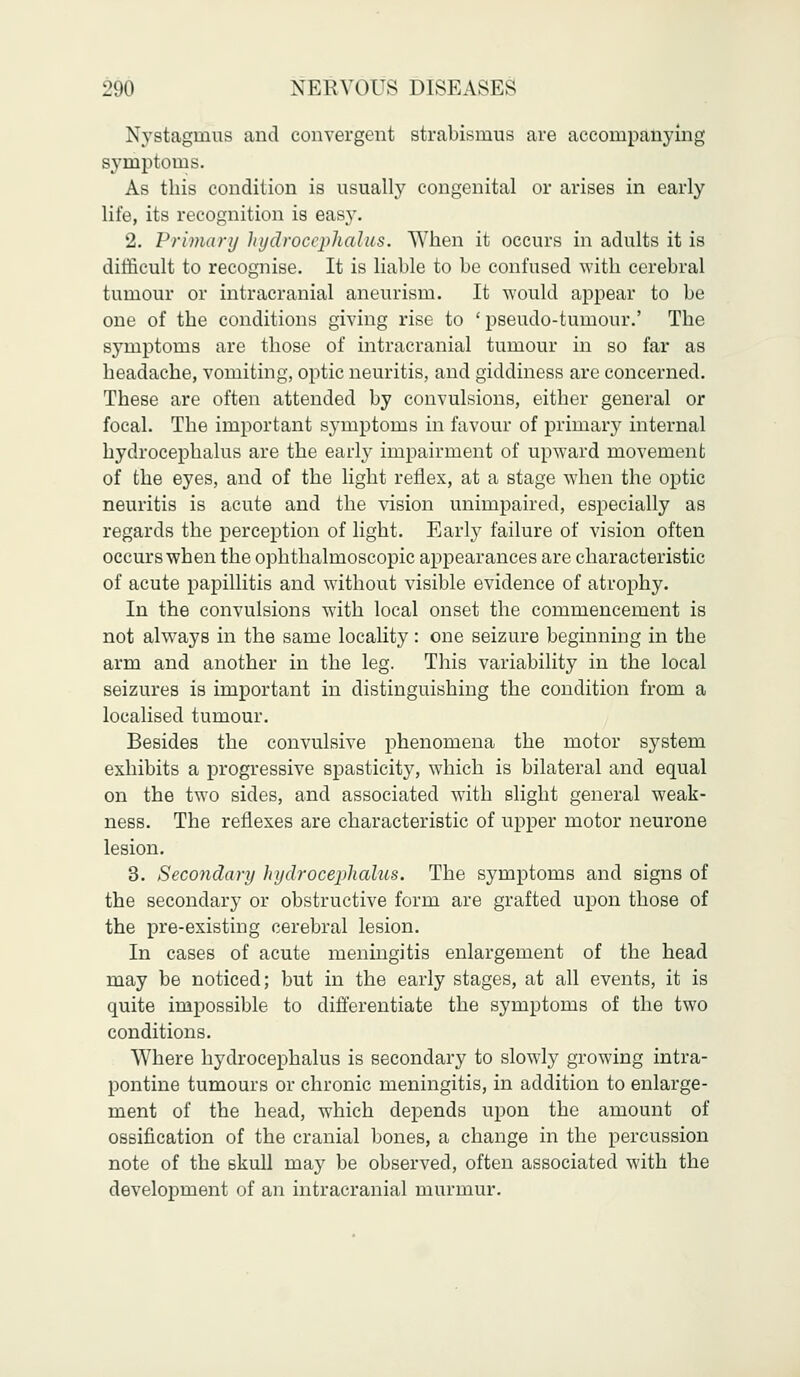 290 NERVOUS DISEASES

Nystagmus and convergent strabismus are accompanying symptoms.

As this condition is usually congenital or arises in early life, its recognition is easy.

2. Primary hydrocephalus. When it occurs in adults it is difficult to recognise. It is liable to be confused with cerebral tumour or intracranial aneurism. It would appear to be one of the conditions giving rise to 'pseudo-tumour.' The symptoms are those of intracranial tumour in so far as headache, vomiting, optic neuritis, and giddiness are concerned. These are often attended by convulsions, either general or focal. The important symptoms in favour of primary internal hydrocephalus are the early impairment of upward movement of the eyes, and of the light reflex, at a stage when the optic neuritis is acute and the vision unimpaired, especially as regards the perception of light. Early failure of vision often occurs when the ophthalmoscopic appearances are characteristic of acute papillitis and without visible evidence of atrophy.

In the convulsions with local onset the commencement is not always in the same locality: one seizure beginning in the arm and another in the leg. This variability in the local seizures is important in distinguishing the condition from a localised tumour.

Besides the convulsive phenomena the motor system exhibits a progressive spasticity, which is bilateral and equal on the two sides, and associated with slight general weakness. The reflexes are characteristic of upper motor neurone lesion.

3. Secondary hydrocephalus. The symptoms and signs of the secondary or obstructive form are grafted upon those of the pre-existing cerebral lesion.

In cases of acute meningitis enlargement of the head may be noticed; but in the early stages, at all events, it is quite impossible to differentiate the symptoms of the two conditions.

Where hydrocephalus is secondary to slowly growing intrapontine tumours or chronic meningitis, in addition to enlargement of the head, which depends upon the amount of ossification of the cranial bones, a change in the percussion note of the skull may be observed, often associated with the development of an intracranial murmur.